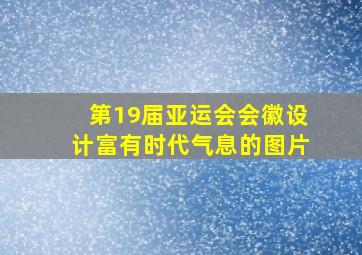 第19届亚运会会徽设计富有时代气息的图片